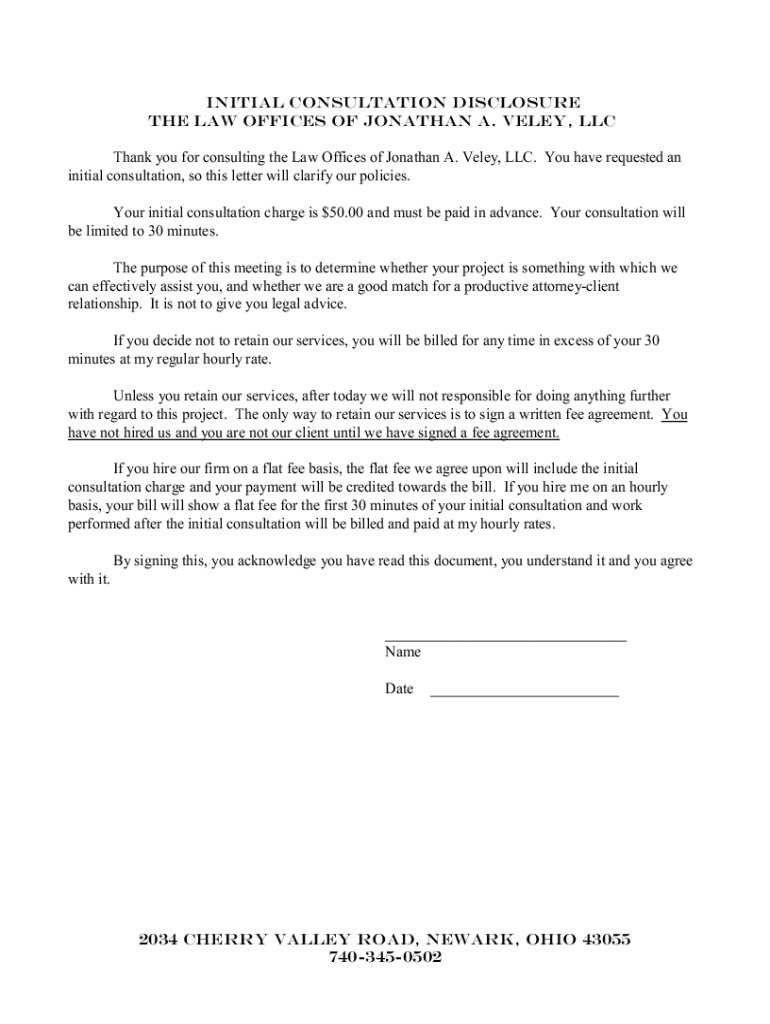 INITIAL CONSULTATION DISCLOSURE
THE LAW OFFICES OF JONATHAN A. VELEY, LLC

Thank you for consulting the Law Offices of Jonathan A. Veley, LLC. You have requested an initial consultation, so this letter will clarify our policies.

Your initial consultation charge is \$50.00 and must be paid in advance. Your consultation will be limited to 30 minutes.

The purpose of this meeting is to determine whether your project is something with which we can effectively assist you, and whether we are a good match for a productive attorney-client relationship. It is not to give you legal advice.

If you decide not to retain our services, you will be billed for any time in excess of your 30 minutes at my regular hourly rate.

Unless you retain our services, after today we will not responsible for doing anything further with regard to this project. The only way to retain our services is to sign a written fee agreement. You have not hired us and you are not our client until we have signed a fee agreement.

If you hire our firm on a flat fee basis, the flat fee we agree upon will include the initial consultation charge and your payment will be credited towards the bill. If you hire me on an hourly basis, your bill will show a flat fee for the first 30 minutes of your initial consultation and work performed after the initial consultation will be billed and paid at my hourly rates.

By signing this, you acknowledge you have read this document, you understand it and you agree with it.

Name

Date

2034 CHERRY VALLEY ROAD, NEWARK, OHIO 43055
740-345-0502